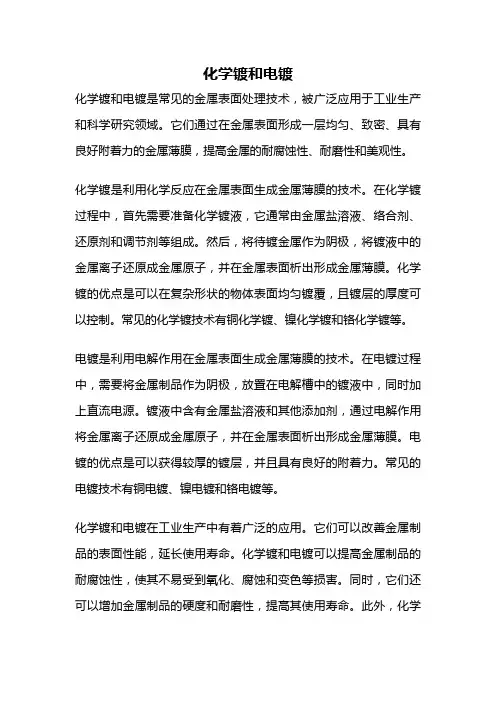 化学镀和电镀

化学镀和电镀是常见的金属表面处理技术，被广泛应用于工业生产和科学研究领域。它们通过在金属表面形成一层均匀、致密、具有良好附着力的金属薄膜，提高金属的耐腐蚀性、耐磨性和美观性。

化学镀是利用化学反应在金属表面生成金属薄膜的技术。在化学镀过程中，首先需要准备化学镀液，它通常由金属盐溶液、络合剂、还原剂和调节剂等组成。然后，将待镀金属作为阴极，将镀液中的金属离子还原成金属原子，并在金属表面析出形成金属薄膜。化学镀的优点是可以在复杂形状的物体表面均匀镀覆，且镀层的厚度可以控制。常见的化学镀技术有铜化学镀、镍化学镀和铬化学镀等。

电镀是利用电解作用在金属表面生成金属薄膜的技术。在电镀过程中，需要将金属制品作为阴极，放置在电解槽中的镀液中，同时加上直流电源。镀液中含有金属盐溶液和其他添加剂，通过电解作用将金属离子还原成金属原子，并在金属表面析出形成金属薄膜。电镀的优点是可以获得较厚的镀层，并且具有良好的附着力。常见的电镀技术有铜电镀、镍电镀和铬电镀等。

化学镀和电镀在工业生产中有着广泛的应用。它们可以改善金属制品的表面性能，延长使用寿命。化学镀和电镀可以提高金属制品的耐腐蚀性，使其不易受到氧化、腐蚀和变色等损害。同时，它们还可以增加金属制品的硬度和耐磨性，提高其使用寿命。此外，化学